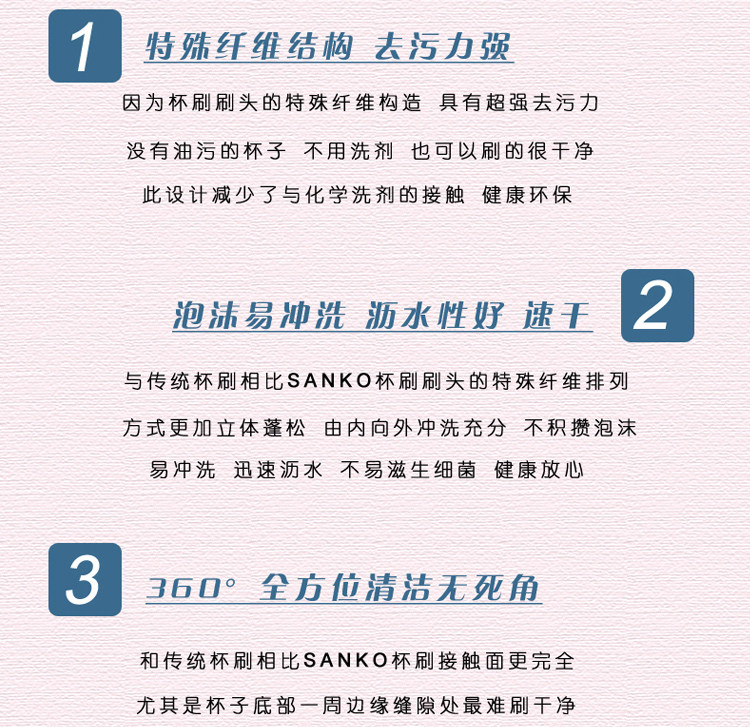 1

特殊纤维结构 去污力强

因为杯刷刷头的特殊纤维构造 具有超强去污力

没有油污的杯子 不用洗剂 也可以刷的很干净

此设计减少了与化学洗剂的接触 健康环保

泡沫易冲洗 沥水性好 速干

2

与传统杯刷相比SANKO杯刷刷头的特殊纤维排列

方式更加立体蓬松 由内向外冲洗充分 不积攒泡沫

易冲洗 迅速沥水 不易滋生细菌 健康放心

3

360° 全方位清洁无死角

和传统杯刷相比SANKO杯刷接触面更完全

尤其是杯子底部一周边缘缝隙处最难刷干净